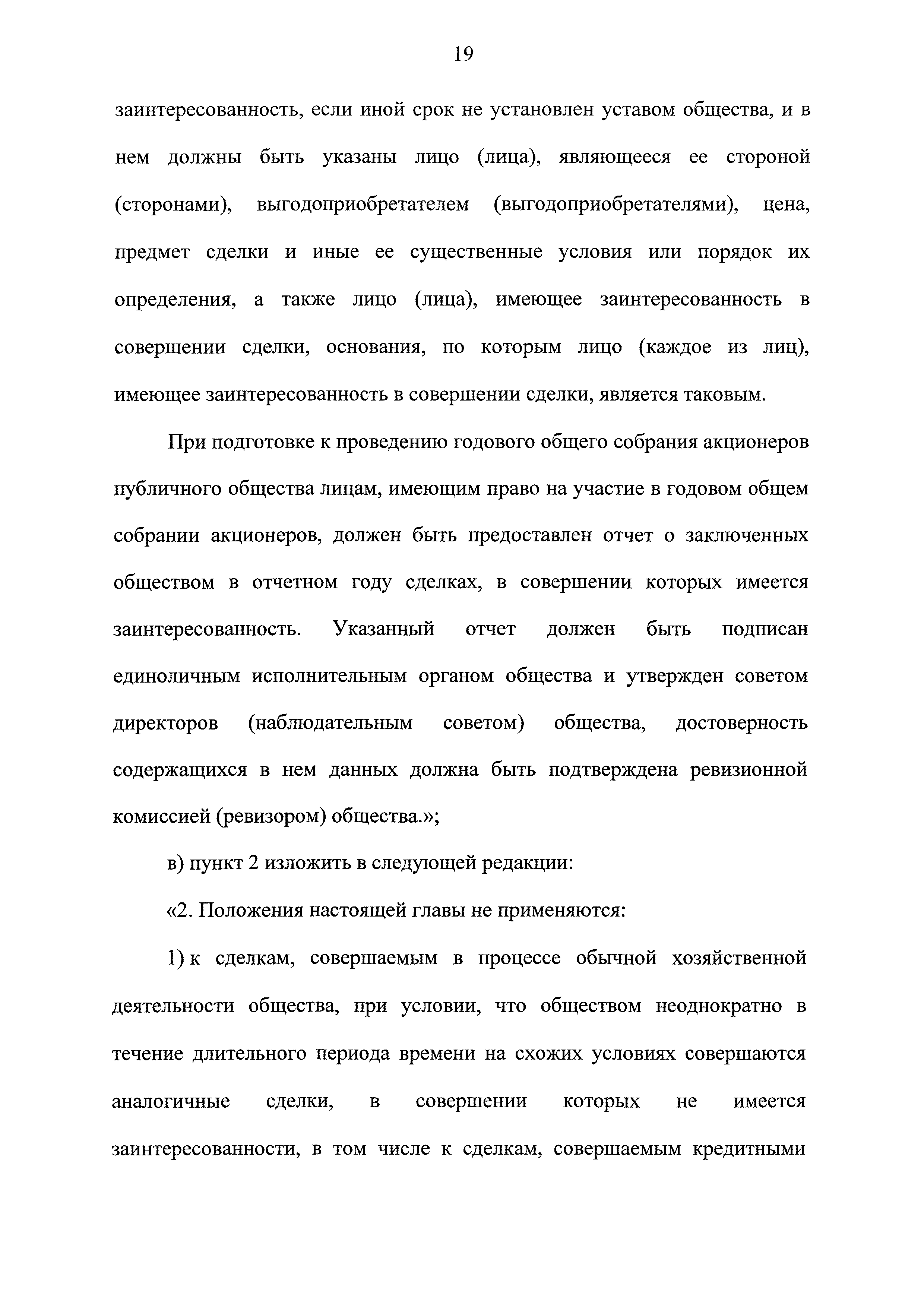 19

заинтересованность, если иной срок не установлен уставом общества, и в нем должны быть указаны лицо (лица), являющееся ее стороной (сторонами), выгодоприобретателем (выгодоприобретателями), цена, предмет сделки и иные ее существенные условия или порядок их определения, а также лицо (лица), имеющее заинтересованность в совершении сделки, основания, по которым лицо (каждое из лиц), имеющее заинтересованность в совершении сделки, является таковым.

При подготовке к проведению годового общего собрания акционеров публичного общества лицам, имеющим право на участие в годовом общем собрании акционеров, должен быть предоставлен отчет о заключенных обществом в отчетном году сделках, в совершении которых имеется заинтересованность. Указанный отчет должен быть подписан единоличным исполнительным органом общества и утвержден советом директоров (наблюдательным советом) общества, достоверность содержащихся в нем данных должна быть подтверждена ревизионной комиссией (ревизором) общества.»;

в) пункт 2 изложить в следующей редакции:

«2. Положения настоящей главы не применяются:

1) к сделкам, совершаемым в процессе обычной хозяйственной деятельности общества, при условии, что обществом неоднократно в течение длительного периода времени на схожих условиях совершаются аналогичные сделки, в совершении которых не имеется заинтересованности, в том числе к сделкам, совершаемым кредитными